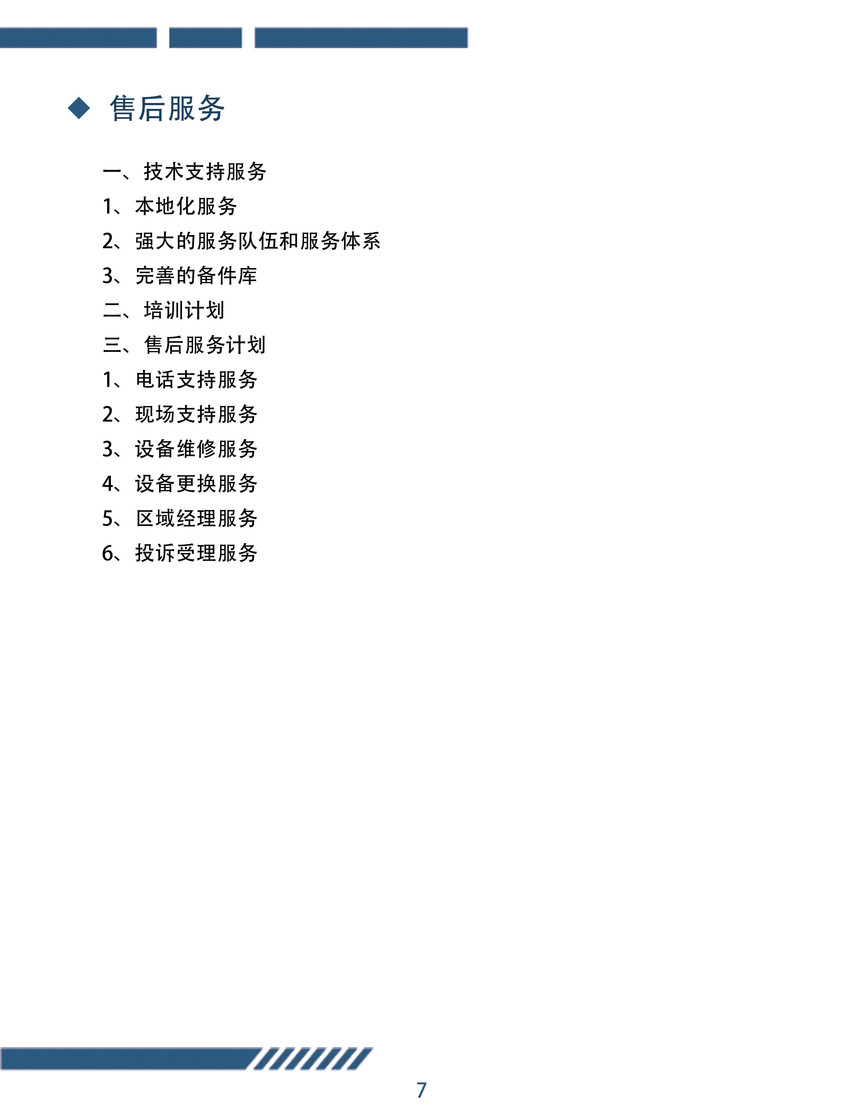 ◆ 售后服务

一、技术支持服务
1、本地化服务
2、强大的服务队伍和服务体系
3、完善的备件库
二、培训计划
三、售后服务计划
1、电话支持服务
2、现场支持服务
3、设备维修服务
4、设备更换服务
5、区域经理服务
6、投诉受理服务

7